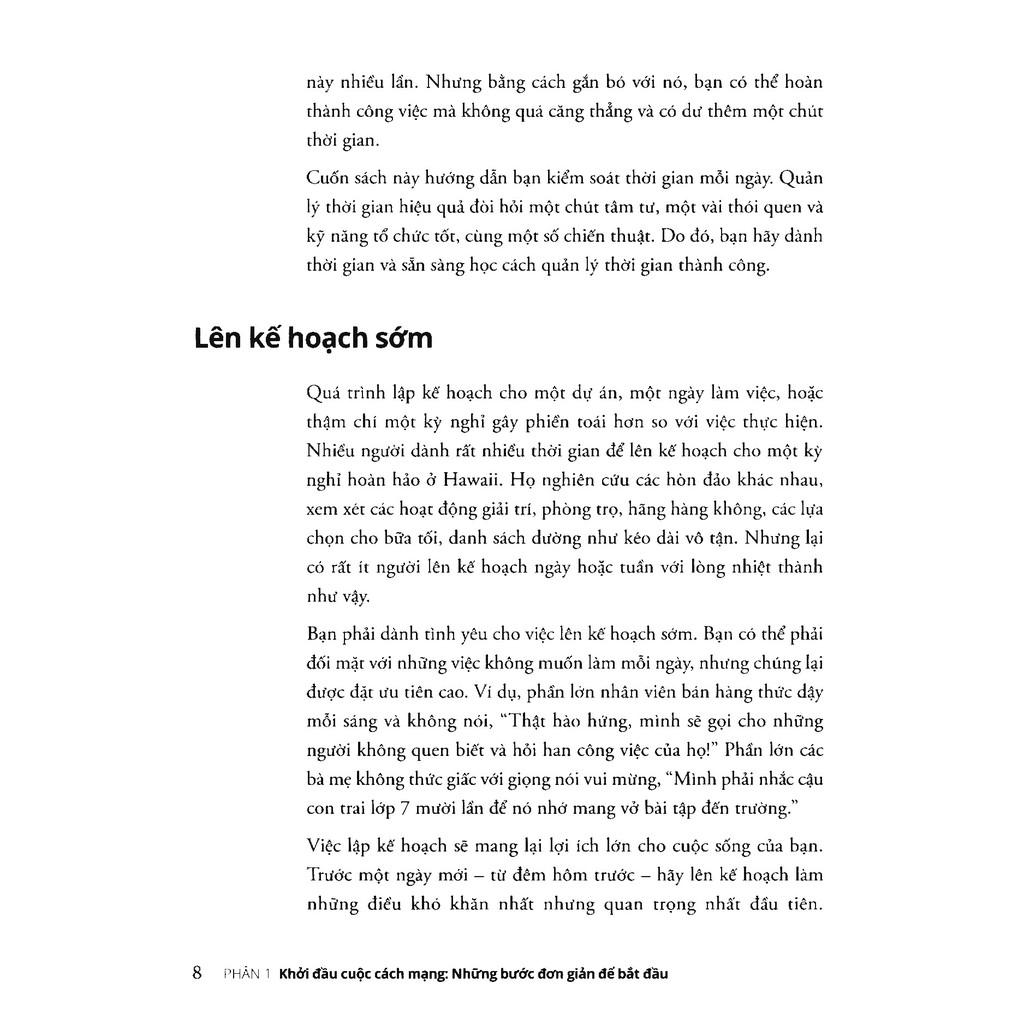 này nhiều lần. Nhưng bằng cách gắn bó với nó, bạn có thể hoàn thành công việc mà không quá căng thẳng và có dư thêm một chút thời gian.

Cuốn sách này hướng dẫn bạn kiểm soát thời gian mỗi ngày. Quản lý thời gian hiệu quả đòi hỏi một chút tâm tư, một vài thói quen và kỹ năng tổ chức tốt, cùng một số chiến thuật. Do đó, bạn hãy dành thời gian và sẵn sàng học cách quản lý thời gian thành công.

Lên kế hoạch sớm

Quá trình lập kế hoạch cho một dự án, một ngày làm việc, hoặc thậm chí một kỳ nghỉ gây phiền toái hơn so với việc thực hiện. Nhiều người dành rất nhiều thời gian để lên kế hoạch cho một kỳ nghỉ hoàn hảo ở Hawaii. Họ nghiên cứu các hòn đảo khác nhau, xem xét các hoạt động giải trí, phòng trọ, hãng hàng không, các lựa chọn cho bữa tối, danh sách dường như kéo dài vô tận. Nhưng lại có rất ít người lên kế hoạch ngày hoặc tuần với lòng nhiệt thành như vậy.

Bạn phải dành tình yêu cho việc lên kế hoạch sớm. Bạn có thể phải đối mặt với những việc không muốn làm mỗi ngày, nhưng chúng lại được đặt ưu tiên cao. Ví dụ, phần lớn nhân viên bán hàng thức dậy mỗi sáng và không nói, "Thật hào hứng, mình sẽ gọi cho những người không quen biết và hỏi han công việc của họ!" Phần lớn các bà mẹ không thức giấc với giọng nói vui mừng, "Mình phải nhắc cậu con trai lớp 7 mười lần để nó nhớ mang vở bài tập đến trường."

Việc lập kế hoạch sẽ mang lại lợi ích lớn cho cuộc sống của bạn. Trước một ngày mới – từ đêm hôm trước – hãy lên kế hoạch làm những điều khó khăn nhất nhưng quan trọng nhất đầu tiên.

8 PHẦN 1 Khởi đầu cuộc cách mạng: Những bước đơn giản để bắt đầu